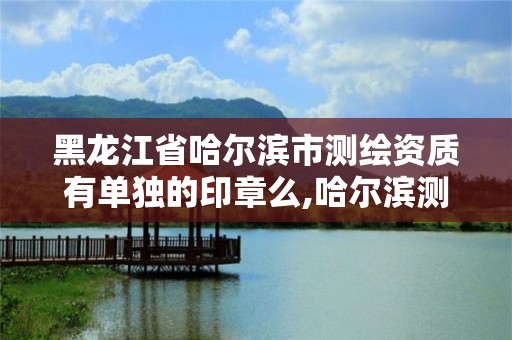 黑龙江省哈尔滨市测绘资质有单独的印章么,哈尔滨测